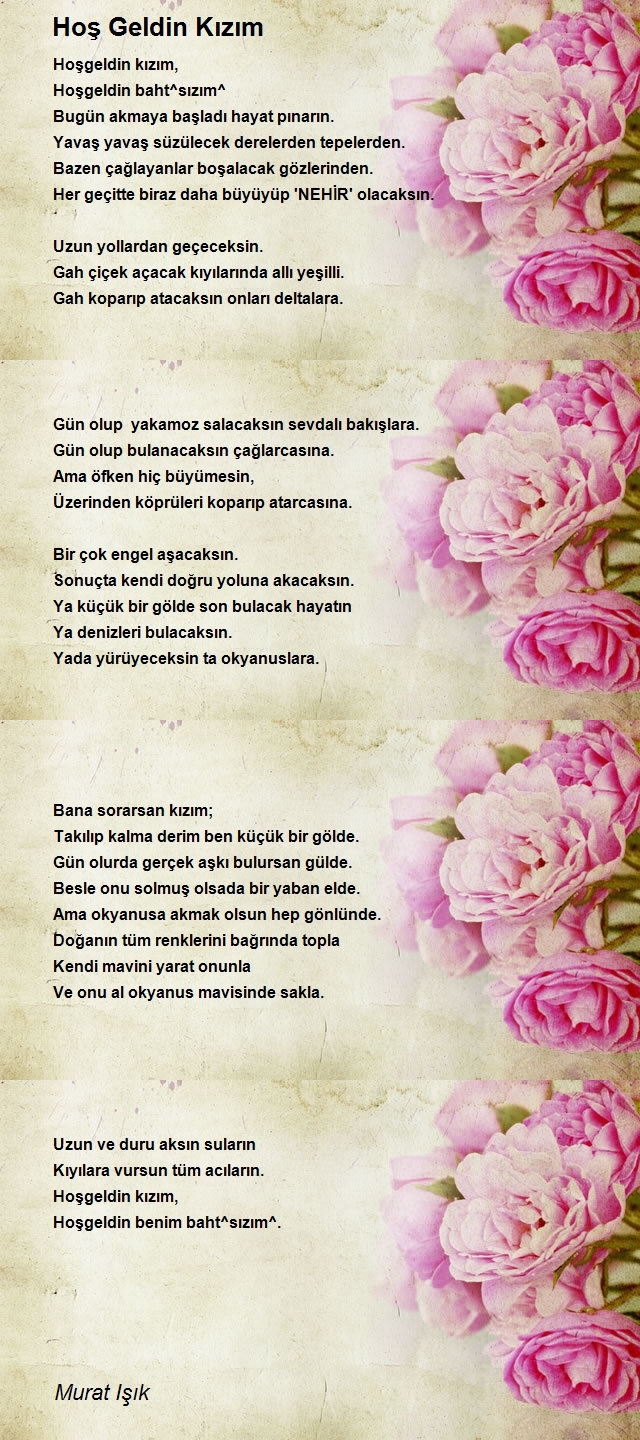 Hoş Geldin Kızım

Hoşgeldin kızım,
Hoşgeldin baht^sızım^
Bugün akmaya başladı hayat pınarın.
Yavaş yavaş süzülecek derelerden tepelerden.
Bazen çağlayanlar boşalacak gözlerinden.
Her geçitte biraz daha büyüyüp 'NEHİR' olacaksın.

Uzun yollardan geçeceksin.
Gah çiçek açacak kıyılarında allı yeşilli.
Gah koparıp atacaksın onları deltalara.

Gün olup yakamoz salacaksın sevdalı bakışlara.
Gün olup bulanacaksın çağlarcasına.
Ama öfken hiç büyümesin,
Üzerinden köprüleri koparıp atarcasına.

Bir çok engel aşacaksın.
Sonuçta kendi doğru yoluna akacaksın.
Ya küçük bir gölde son bulacak hayatın
Ya denizleri bulacaksın.
Yada yürüyeceksin ta okyanuslara.

Bana sorarsan kızım;
Takılıp kalma derim ben küçük bir gölde.
Gün olurda gerçek aşkı bulursan gülde.
Besle onu solmuş olsada bir yaban elde.
Ama okyanusa akmak olsun hep gönlünde.
Doğanın tüm renklerini bağrında topla
Kendi mavini yarat onunla
Ve onu al okyanus mavisinde sakla.

Uzun ve duru aksın suların
Kıyılara vursun tüm acıların.
Hoşgeldin kızım,
Hoşgeldin benim baht^sızım^.

Murat Işık